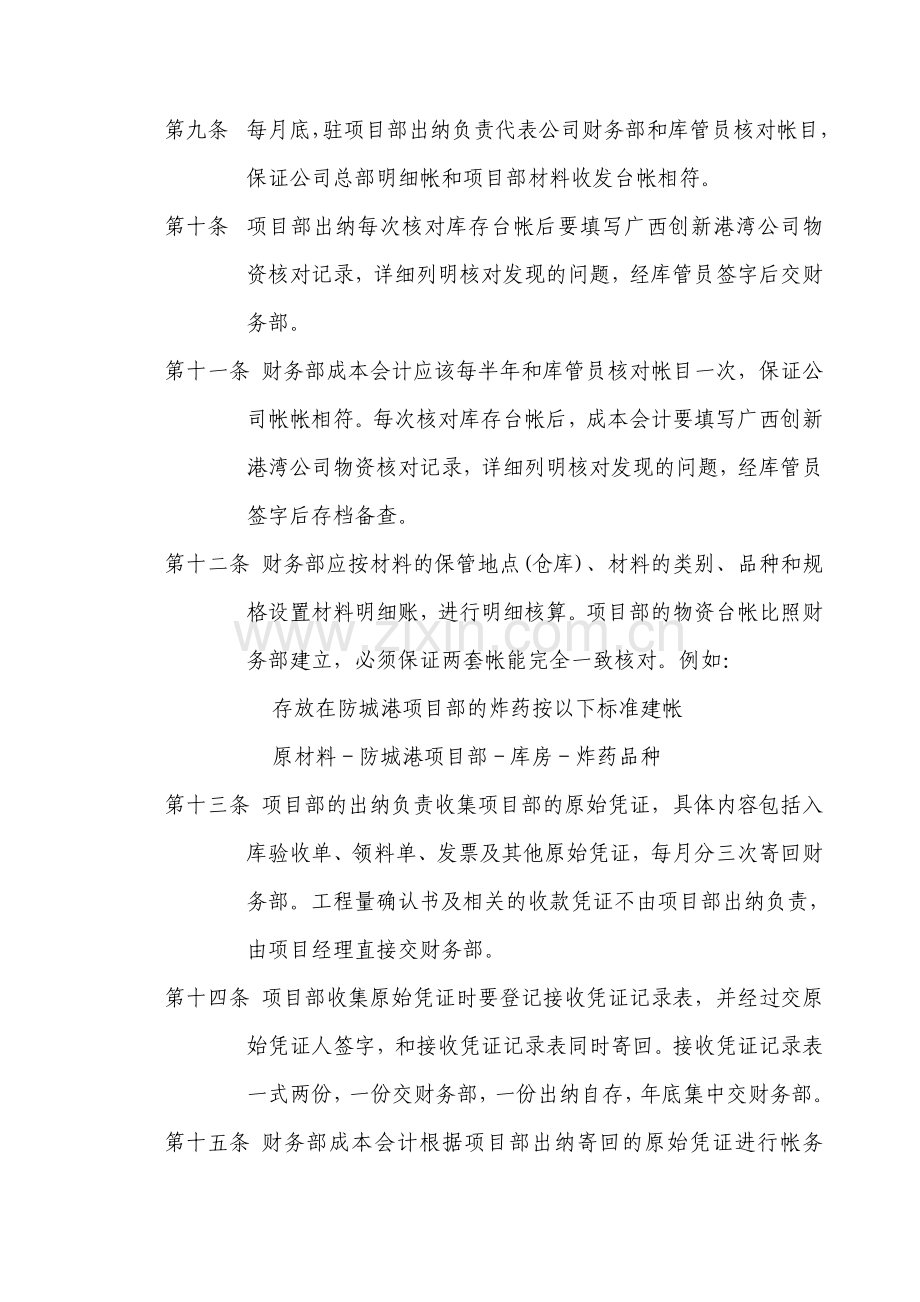 第九条 每月底,驻项目部出纳负责代表公司财务部和库管员核对帐目,保证公司总部明细帐和项目部材料收发台帐相符。

第十条 项目部出纳每次核对库存台帐后要填写广西创新港湾公司物资核对记录，详细列明核对发现的问题，经库管员签字后交财务部。

第十一条 财务部成本会计应该每半年和库管员核对帐目一次，保证公司帐帐相符。每次核对库存台帐后，成本会计要填写广西创新港湾公司物资核对记录，详细列明核对发现的问题，经库管员签字后存档备查。

第十二条 财务部应按材料的保管地点(仓库)、材料的类别、品种和规格设置材料明细账，进行明细核算。项目部的物资台帐比照财务部建立，必须保证两套帐能完全一致核对。例如:

存放在防城港项目部的炸药按以下标准建帐

原材料－防城港项目部－库房－炸药品种

第十三条 项目部的出纳负责收集项目部的原始凭证，具体内容包括入库验收单、领料单、发票及其他原始凭证，每月分三次寄回财务部。工程量确认书及相关的收款凭证不由项目部出纳负责，由项目经理直接交财务部。

第十四条 项目部收集原始凭证时要登记接收凭证记录表，并经过交原始凭证人签字，和接收凭证记录表同时寄回。接收凭证记录表一式两份，一份交财务部，一份出纳自存，年底集中交财务部。

第十五条 财务部成本会计根据项目部出纳寄回的原始凭证进行帐务

www.zixin.com.cn